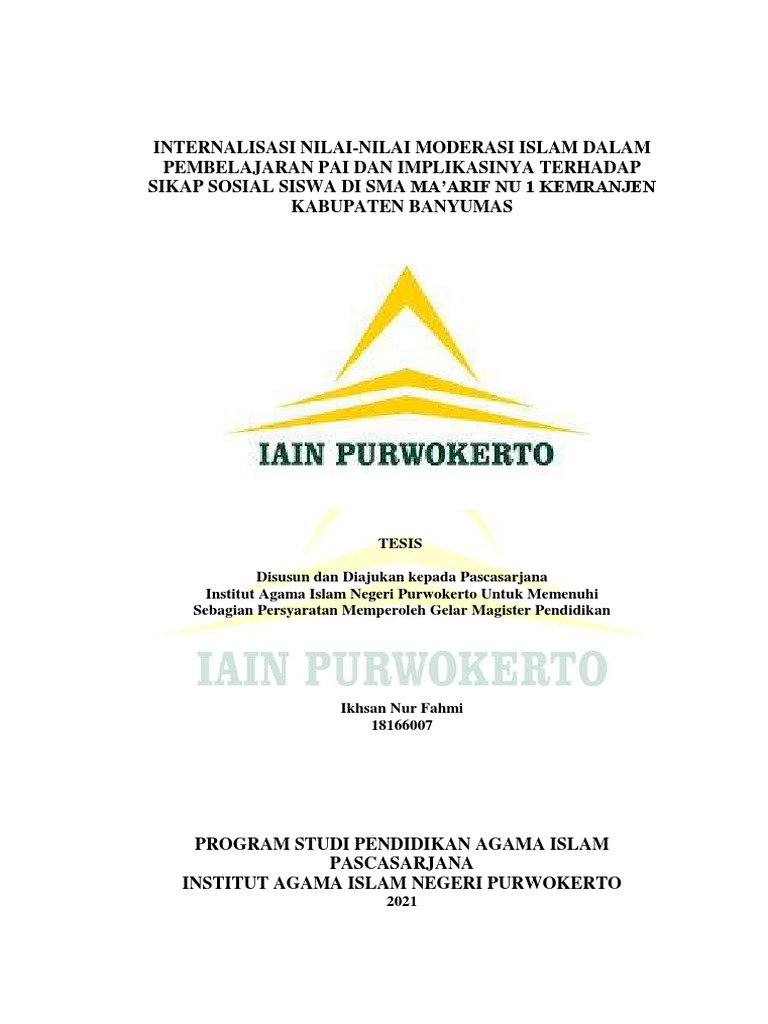 INTERNALISASI NILAI-NILAI MODERASI ISLAM DALAM PEMBELAJARAN PAI DAN IMPLIKASINYA TERHADAP SIKAP SOSIAL SISWA DI SMA MA'ARIF NU 1 KEMRANJEN KABUPATEN BANYUMAS

IAIN PURWOKERTO

TESIS

Disusun dan Diajukan kepada Pascasarjana
Institut Agama Islam Negeri Purwokerto Untuk Memenuhi
Sebagian Persyaratan Memperoleh Gelar Magister Pendidikan

IAIN PURWOKERTO

Ikhsan Nur Fahmi
18166007

PROGRAM STUDI PENDIDIKAN AGAMA ISLAM
PASCASARJANA
INSTITUT AGAMA ISLAM NEGERI PURWOKERTO
2021